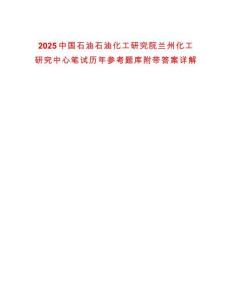 2025中国石油石油化工研究院兰州化工研究中心笔试历年参考题库附带答案详解